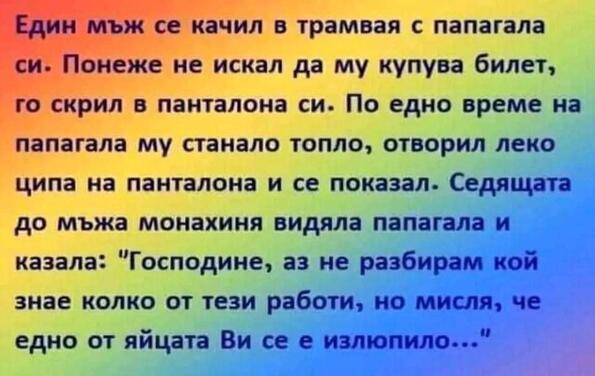 Един мъж се качил в трамвая с папагала си. Понеже не искал да му купува билет, го скрил в панталона си. По едно време на папагала му станало топло, отворил леко ципа на панталона и се показал. Седящата до мъжа монахиня видяла папагала и казала: "Господине, аз не разбирам кой знае колко от тези работи, но мисля, че едно от яйцата Ви се е излюпило..."